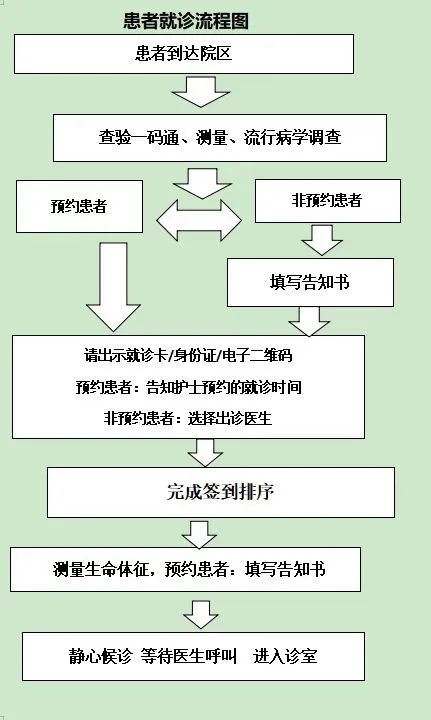 患者就诊流程图

患者到达院区

查验一码通、测量、流行病学调查

预约患者

非预约患者

填写告知书

请出示就诊卡/身份证/电子二维码
预约患者：告知护士预约的就诊时间
非预约患者：选择出诊医生

完成签到排序

测量生命体征，预约患者：填写告知书

静心候诊 等待医生呼叫 进入诊室